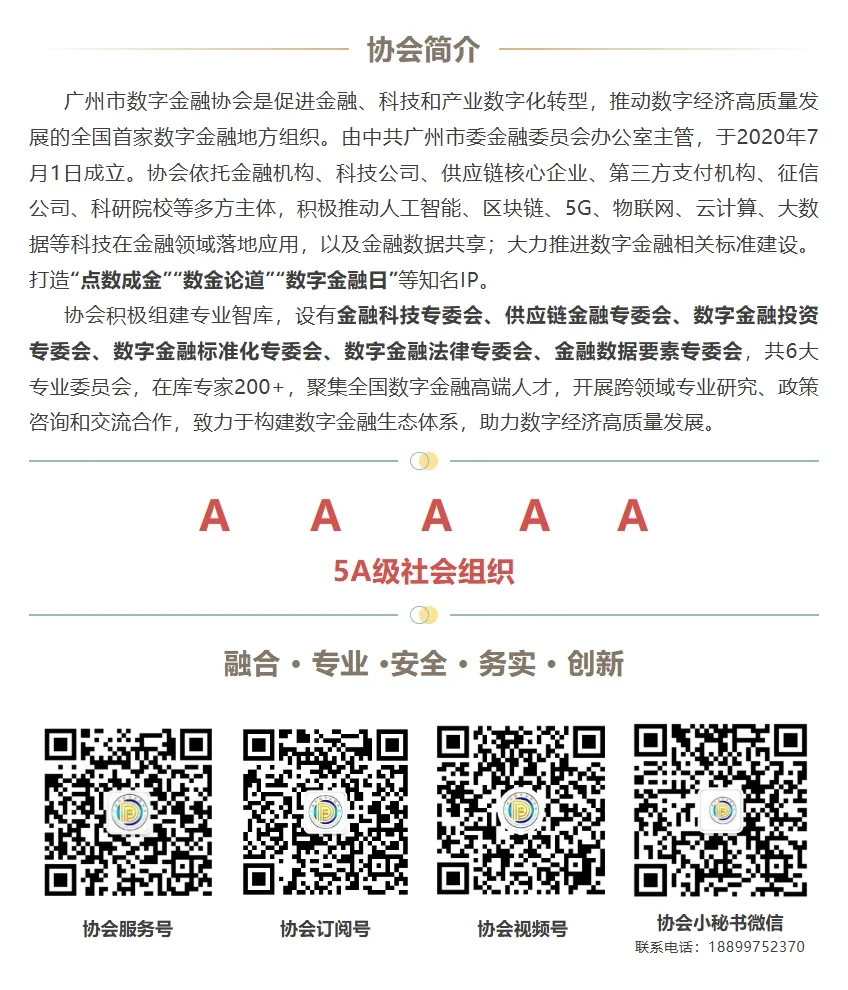 协会简介

广州市数字金融协会是促进金融、科技和产业数字化转型，推动数字经济高质量发展的全国首家数字金融地方组织。由中共广州市委金融委员会办公室主管，于2020年7月1日成立。协会依托金融机构、科技公司、供应链核心企业、第三方支付机构、征信公司、科研院校等多方主体，积极推动人工智能、区块链、5G、物联网、云计算、大数据等科技在金融领域落地应用，以及金融数据共享；大力推进数字金融相关标准建设。打造“点数成金”“数金论道”“数字金融日”等知名IP。

协会积极组建专业智库，设有金融科技专委会、供应链金融专委会、数字金融投资专委会、数字金融标准化专委会、数字金融法律专委会、金融数据要素专委会，共6大专业委员会，在库专家200+，聚集全国数字金融高端人才，开展跨领域专业研究、政策咨询和交流合作，致力于构建数字金融生态体系，助力数字经济高质量发展。

A A A A A

5A级社会组织

融合 • 专业 •安全 • 务实 • 创新

协会服务号

协会订阅号

协会视频号

协会小秘书微信
联系电话：18899752370